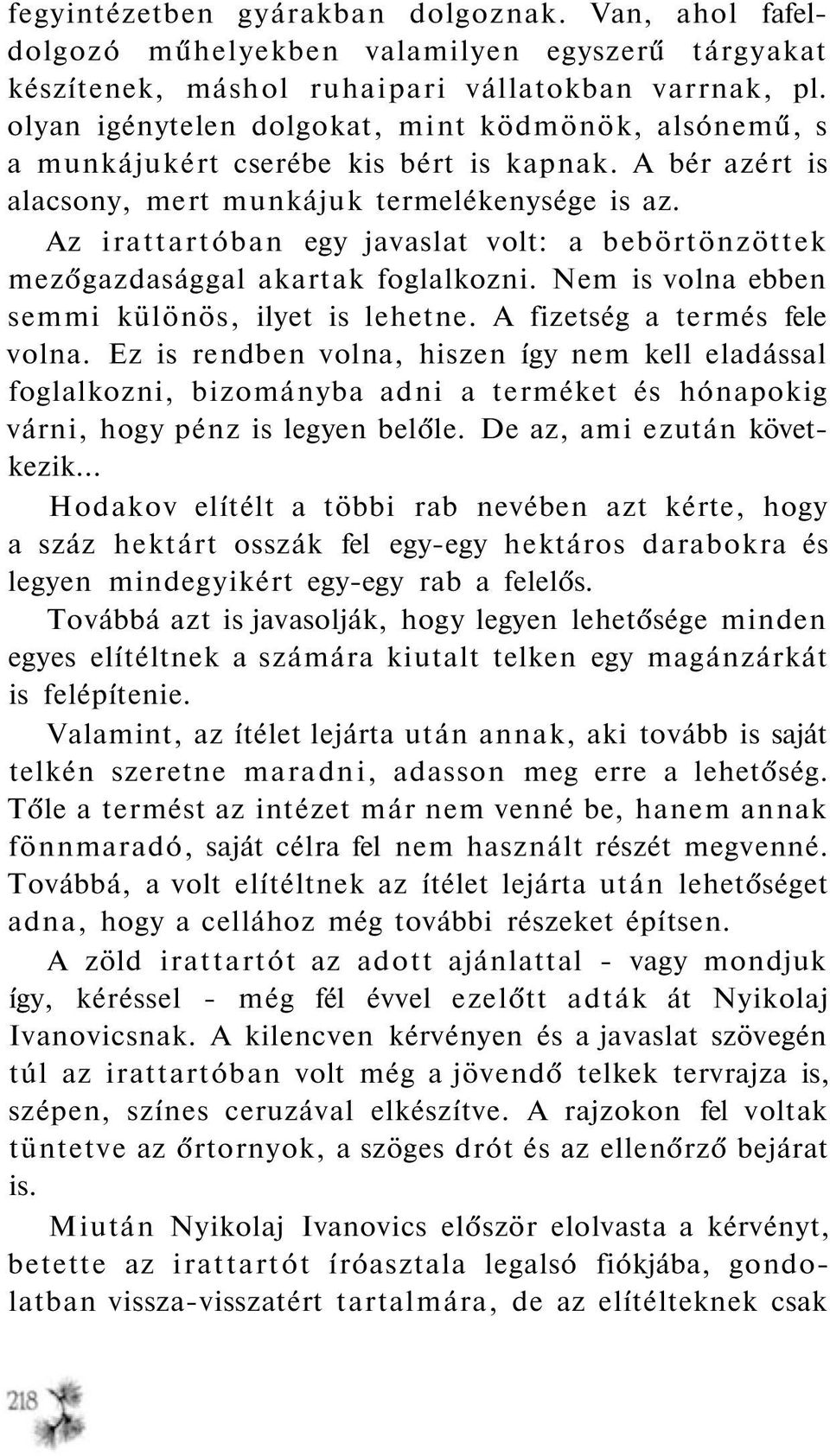 fegyintézetben gyárakban dolgoznak. Van, ahol fafeldolgozó műhelyekben valamilyen egyszerű tárgyakat készítenek, máshol ruhaipari vállatokban varrnak, pl. olyan igénytelen dolgokat, mint ködmönök, alsónemű, s a munkájukért cserébe kis bért is kapnak. A bér azért is alacsony, mert munkájuk termelékenysége is az.

Az irattartóban egy javaslat volt: a bebörtönzöttek mezőgazdasággal akartak foglalkozni. Nem is volna ebben semmi különös, ilyet is lehetne. A fizetség a termés fele volna. Ez is rendben volna, hiszen így nem kell eladással foglalkozni, bizományba adni a terméket és hónapokig várni, hogy pénz is legyen belőle. De az, ami ezután következik...

Hodakov elítélt a többi rab nevében azt kérte, hogy a száz hektárt osszák fel egy-egy hektáros darabokra és legyen mindegyikért egy-egy rab a felelős.

Továbbá azt is javasolják, hogy legyen lehetősége minden egyes elítéltnek a számára kiutalt telken egy magánzárkát is felépítenie.

Valamint, az ítélet lejárta után annak, aki tovább is saját telkén szeretne maradni, adasson meg erre a lehetőség. Tőle a termést az intézet már nem venné be, hanem annak fönnmaradó, saját célra fel nem használt részét megvenné. Továbbá, a volt elítéltnek az ítélet lejárta után lehetőséget adna, hogy a cellához még további részeket építsen.

A zöld irattartót az adott ajánlattal - vagy mondjuk így, kéréssel - még fél évvel ezelőtt adták át Nyikolaj Ivanovicsnak. A kilencven kérvényen és a javaslat szövegén túl az irattartóban volt még a jövendő telkek tervrajza is, szépen, színes ceruzával elkészítve. A rajzokon fel voltak tüntetve az őrtornyok, a szöges drót és az ellenőrző bejárat is.

Miután Nyikolaj Ivanovics először elolvasta a kérvényt, betette az irattartót íróasztala legalsó fiókjába, gondolatban vissza-visszatért tartalmára, de az elítélteknek csak

218